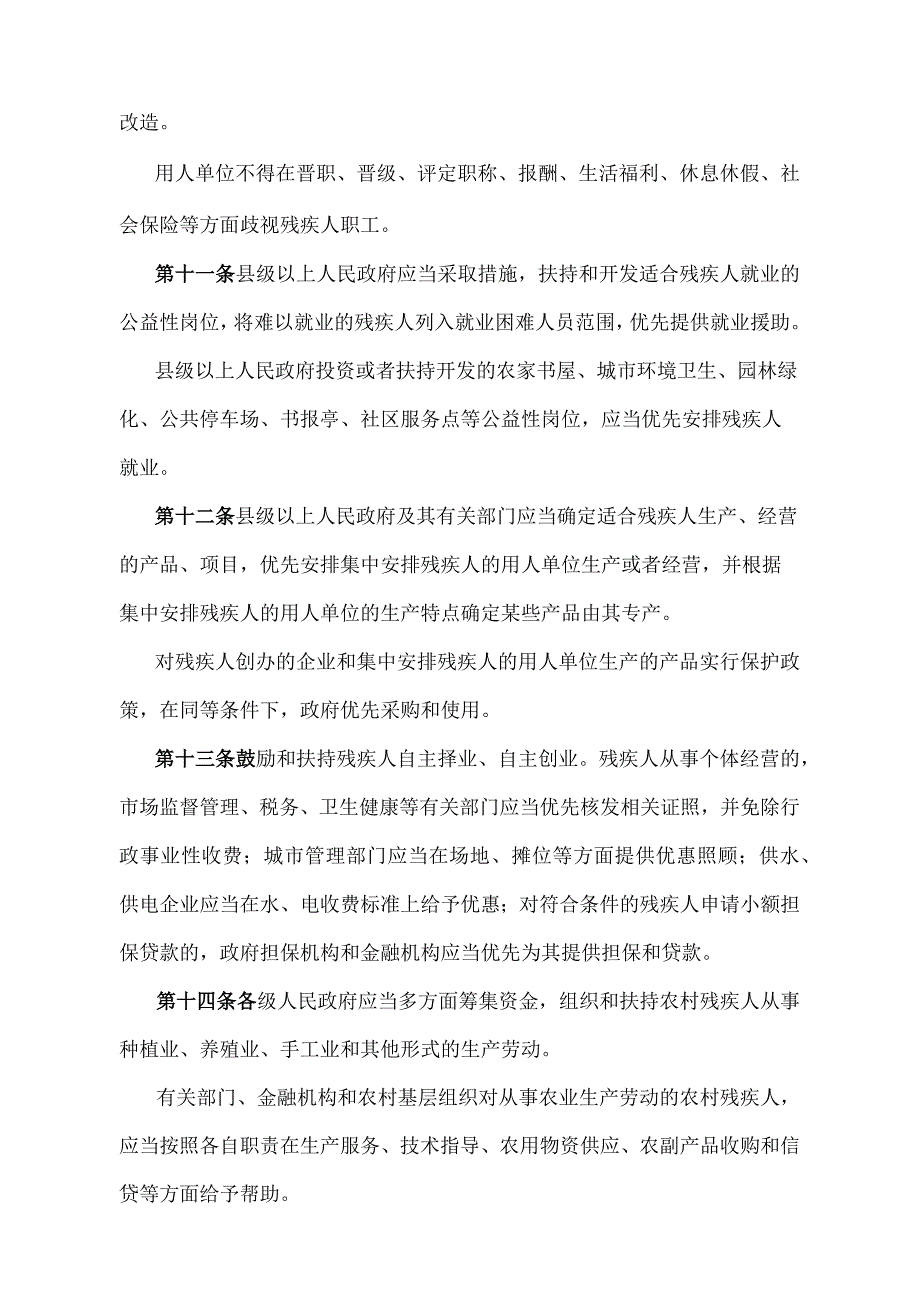 改造。

用人单位不得在晋职、晋级、评定职称、报酬、生活福利、休息休假、社会保险等方面歧视残疾人职工。

第十一条县级以上人民政府应当采取措施，扶持和开发适合残疾人就业的公益性岗位，将难以就业的残疾人列入就业困难人员范围，优先提供就业援助。

县级以上人民政府投资或者扶持开发的农家书屋、城市环境卫生、园林绿化、公共停车场、书报亭、社区服务点等公益性岗位，应当优先安排残疾人就业。

第十二条县级以上人民政府及其有关部门应当确定适合残疾人生产、经营的产品、项目，优先安排集中安排残疾人的用人单位生产或者经营，并根据集中安排残疾人的用人单位的生产特点确定某些产品由其专产。

对残疾人创办的企业和集中安排残疾人的用人单位生产的产品实行保护政策，在同等条件下，政府优先采购和使用。

第十三条鼓励和扶持残疾人自主择业、自主创业。残疾人从事个体经营的，市场监督管理、税务、卫生健康等有关部门应当优先核发相关证照，并免除行政事业性收费；城市管理部门应当在场地、摊位等方面提供优惠照顾；供水、供电企业应当在水、电收费标准上给予优惠；对符合条件的残疾人申请小额担保贷款的，政府担保机构和金融机构应当优先为其提供担保和贷款。

第十四条各级人民政府应当多方面筹集资金，组织和扶持农村残疾人从事种植业、养殖业、手工业和其他形式的生产劳动。

有关部门、金融机构和农村基层组织对从事农业生产劳动的农村残疾人，应当按照各自职责在生产服务、技术指导、农用物资供应、农副产品收购和信贷等方面给予帮助。